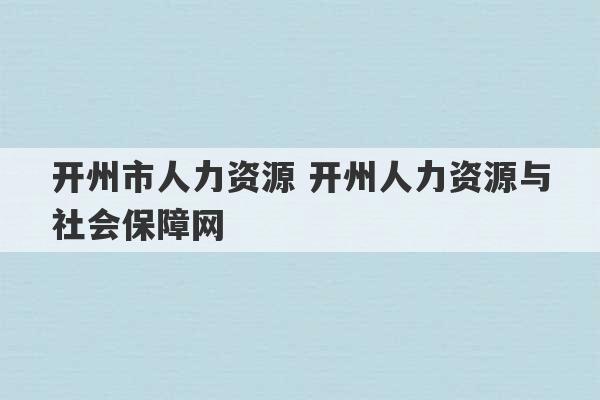 开州市人力资源 开州人力资源与社会保障网